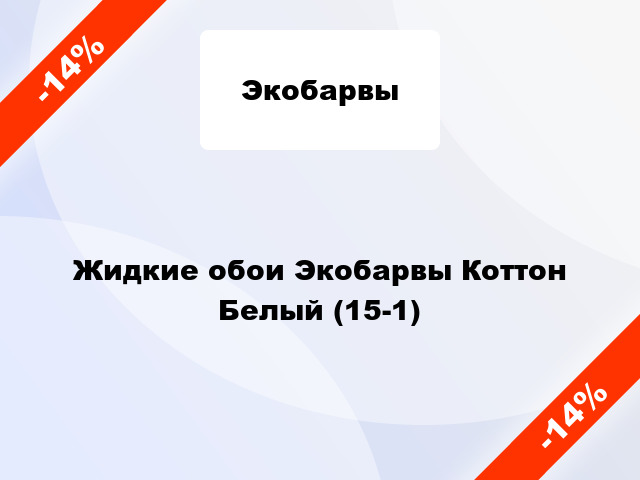 -14%

Экобарвы

Жидкие обои Экобарвы Коттон Белый (15-1)

-14%